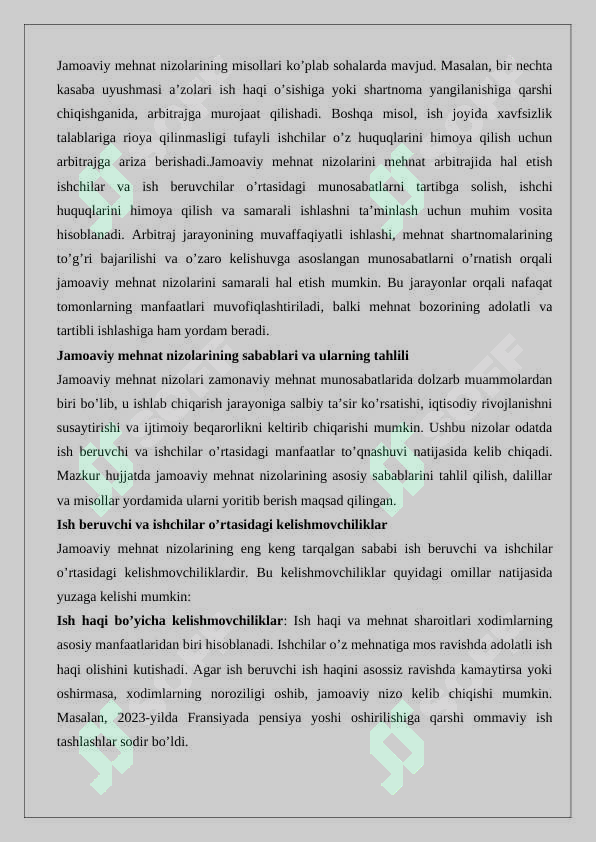 Jamoaviy mehnat nizolarining misollari ko'plab sohalarda mavjud. Masalan, bir nechta kasaba uyushmasi a'zolari ish haqi o'sishiga yoki shartnoma yangilanishiga qarshi chiqishganida, arbitrajga murojaat qilishadi. Boshqa misol, ish joyida xavfsizlik talablariga rioya qilinmasligi tufayli ishchilar o'z huquqlarini himoya qilish uchun arbitrajga ariza berishadi.Jamoaviy mehnat nizolarini mehnat arbitrajida hal etish ishchilar va ish beruvchilar o'rtasidagi munosabatlarni tartibga solish, ishchi huquqlarini himoya qilish va samarali ishlashni ta'minlash uchun muhim vosita hisoblanadi. Arbitraj jarayonining muvaffaqiyatli ishlashi, mehnat shartnomalarining to'g'ri bajarilishi va o'zaro kelishuvga asoslangan munosabatlarni o'rnatish orqali jamoaviy mehnat nizolarini samarali hal etish mumkin. Bu jarayonlar orqali nafaqat tomonlarning manfaatlari muvofiqlashtiriladi, balki mehnat bozorining adolatli va tartibli ishlashiga ham yordam beradi.

Jamoaviy mehnat nizolarining sabablari va ularning tahlili

Jamoaviy mehnat nizolari zamonaviy mehnat munosabatlarida dolzarb muammolardan biri bo'lib, u ishlab chiqarish jarayoniga salbiy ta'sir ko'rsatishi, iqtisodiy rivojlanishni susaytirishi va ijtimoiy beqarorlikni keltirib chiqarishi mumkin. Ushbu nizolar odatda ish beruvchi va ishchilar o'rtasidagi manfaatlar to'qnashuvi natijasida kelib chiqadi. Mazkur hujjatda jamoaviy mehnat nizolarining asosiy sabablarini tahlil qilish, dalillar va misollar yordamida ularni yoritib berish maqsad qilingan.

Ish beruvchi va ishchilar o'rtasidagi kelishmovchiliklar

Jamoaviy mehnat nizolarining eng keng tarqalgan sababi ish beruvchi va ishchilar o'rtasidagi kelishmovchiliklardir. Bu kelishmovchiliklar quyidagi omillar natijasida yuzaga kelishi mumkin:

Ish haqi bo'yicha kelishmovchiliklar: Ish haqi va mehnat sharoitlari xodimlarning asosiy manfaatlaridan biri hisoblanadi. Ishchilar o'z mehnatiga mos ravishda adolatli ish haqi olishini kutishadi. Agar ish beruvchi ish haqini asossiz ravishda kamaytirsa yoki oshirmasa, xodimlarning noroziligi oshib, jamoaviy nizo kelib chiqishi mumkin. Masalan, 2023-yilda Fransiyada pensiya yoshi oshirilishiga qarshi ommaviy ish tashlashlar sodir bo'ldi.